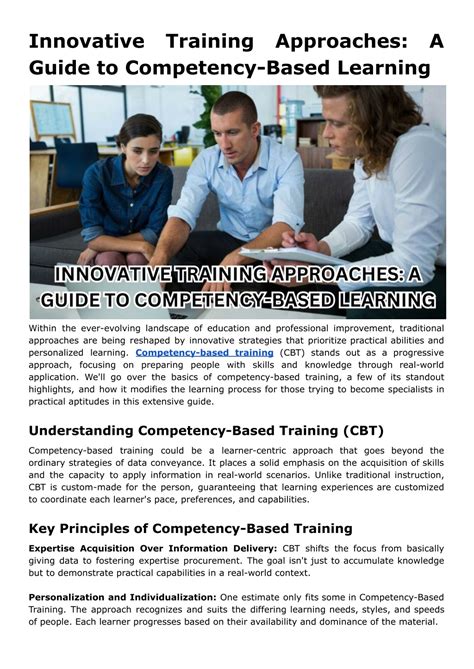 Innovative Training Approaches: A Guide to Competency-Based Learning

INNOVATIVE TRAINING APPROACHES: A GUIDE TO COMPETENCY-BASED LEARNING

Within the ever-evolving landscape of education and professional improvement, traditional approaches are being reshaped by innovative strategies that prioritize practical abilities and personalized learning. Competency-based training (CBT) stands out as a progressive approach, focusing on preparing people with skills and knowledge through real-world application. We'll go over the basics of competency-based training, a few of its standout highlights, and how it modifies the learning process for those trying to become specialists in practical aptitudes in this extensive guide.

Understanding Competency-Based Training (CBT)

Competency-based training could be a learner-centric approach that goes beyond the ordinary strategies of data conveyance. It places a solid emphasis on the acquisition of skills and the capacity to apply information in real-world scenarios. Unlike traditional instruction, CBT is custom-made for the person, guaranteeing that learning experiences are customized to coordinate each learner's pace, preferences, and capabilities.

Key Principles of Competency-Based Training

Expertise Acquisition Over Information Delivery: CBT shifts the focus from basically giving data to fostering expertise procurement. The goal isn't just to accumulate knowledge but to demonstrate practical capabilities in a real-world context.

Personalization and Individualization: One estimate only fits some in Competency-Based Training. The approach recognizes and suits the differing learning needs, styles, and speeds of people. Each learner progresses based on their availability and dominance of the material.